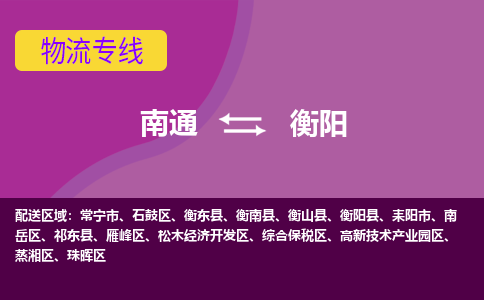 物流专线

南通 衡阳

配送区域：常宁市、石鼓区、衡东县、衡南县、衡山县、衡阳县、耒阳市、南岳区、祁东县、雁峰区、松木经济开发区、综合保税区、高新技术产业园区、蒸湘区、珠晖区